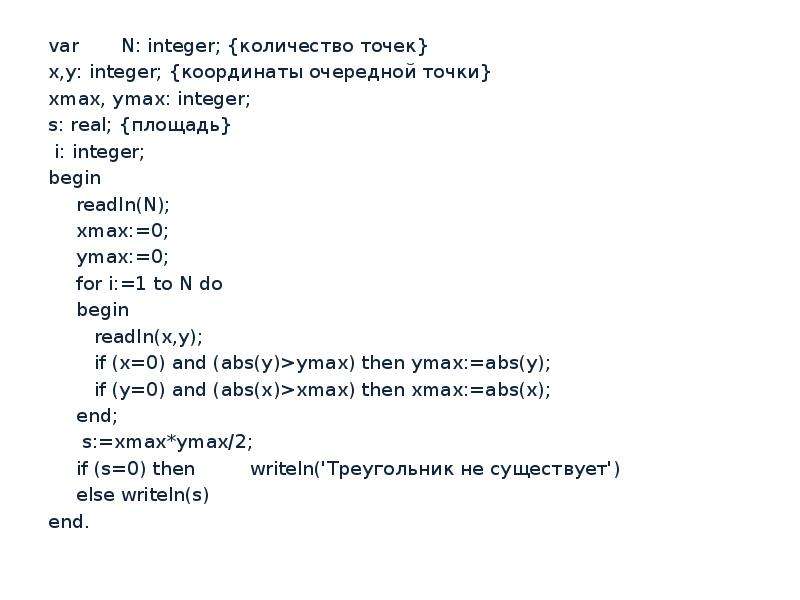 var N: integer; {количество точек}
x,y: integer; {координаты очередной точки}
xmax, ymax: integer;
s: real; {площадь}
i: integer;
begin
readln(N);
xmax:=0;
ymax:=0;
for i:=1 to N do
begin
readln(x,y);
if (x=0) and (abs(y)>ymax) then ymax:=abs(y);
if (y=0) and (abs(x)>xmax) then xmax:=abs(x);
end;
s:=xmax*ymax/2;
if (s=0) then writeln('Треугольник не существует')
else writeln(s)
end.